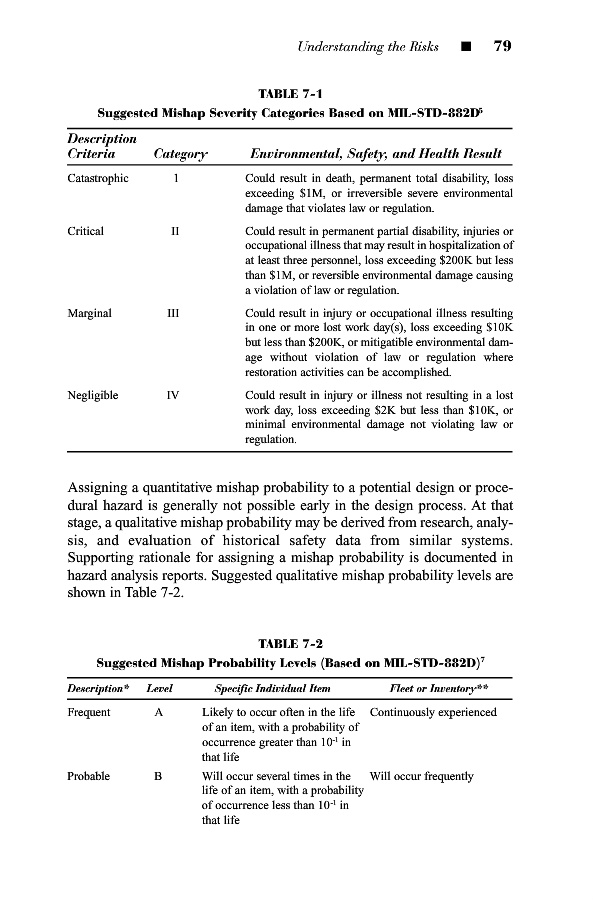 Understanding the Risks ■ 79

TABLE 7-1
Suggested Mishap Severity Categories Based on MIL-STD-882D$^5$

| Description Criteria | Category | Environmental, Safety, and Health Result |
|---|---|---|
| Catastrophic | I | Could result in death, permanent total disability, loss exceeding \$1M, or irreversible severe environmental damage that violates law or regulation. |
| Critical | II | Could result in permanent partial disability, injuries or occupational illness that may result in hospitalization of at least three personnel, loss exceeding \$200K but less than \$1M, or reversible environmental damage causing a violation of law or regulation. |
| Marginal | III | Could result in injury or occupational illness resulting in one or more lost work day(s), loss exceeding \$10K but less than \$200K, or mitigatible environmental damage without violation of law or regulation where restoration activities can be accomplished. |
| Negligible | IV | Could result in injury or illness not resulting in a lost work day, loss exceeding \$2K but less than \$10K, or minimal environmental damage not violating law or regulation. |

Assigning a quantitative mishap probability to a potential design or procedural hazard is generally not possible early in the design process. At that stage, a qualitative mishap probability may be derived from research, analysis, and evaluation of historical safety data from similar systems. Supporting rationale for assigning a mishap probability is documented in hazard analysis reports. Suggested qualitative mishap probability levels are shown in Table 7-2.

TABLE 7-2
Suggested Mishap Probability Levels (Based on MIL-STD-882D)$^7$

| Description* | Level | Specific Individual Item | Fleet or Inventory** |
|---|---|---|---|
| Frequent | A | Likely to occur often in the life of an item, with a probability of occurrence greater than $10^{-1}$ in that life | Continuously experienced |
| Probable | B | Will occur several times in the life of an item, with a probability of occurrence less than $10^{-1}$ in that life | Will occur frequently |